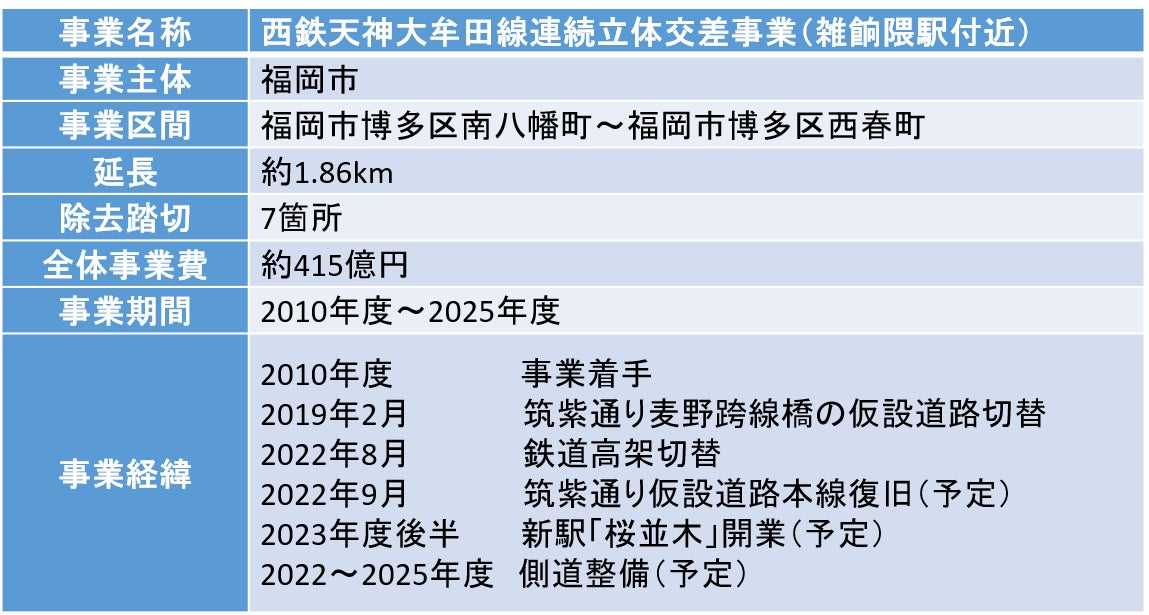 | 事業名称 | 西鉄天神大牟田線連続立体交差事業(雑餉隈駅付近) |
|---|---|
| 事業主体 | 福岡市 |
| 事業区間 | 福岡市博多区南八幡町～福岡市博多区西春町 |
| 延長 | 約1.86km |
| 除去踏切 | 7箇所 |
| 全体事業費 | 約415億円 |
| 事業期間 | 2010年度～2025年度 |
| 事業経緯 | 2010年度 事業着手 2019年2月 筑紫通り麦野跨線橋の仮設道路切替 2022年8月 鉄道高架切替 2022年9月 筑紫通り仮設道路本線復旧(予定) 2023年度後半 新駅「桜並木」開業(予定) 2022～2025年度 側道整備(予定) |